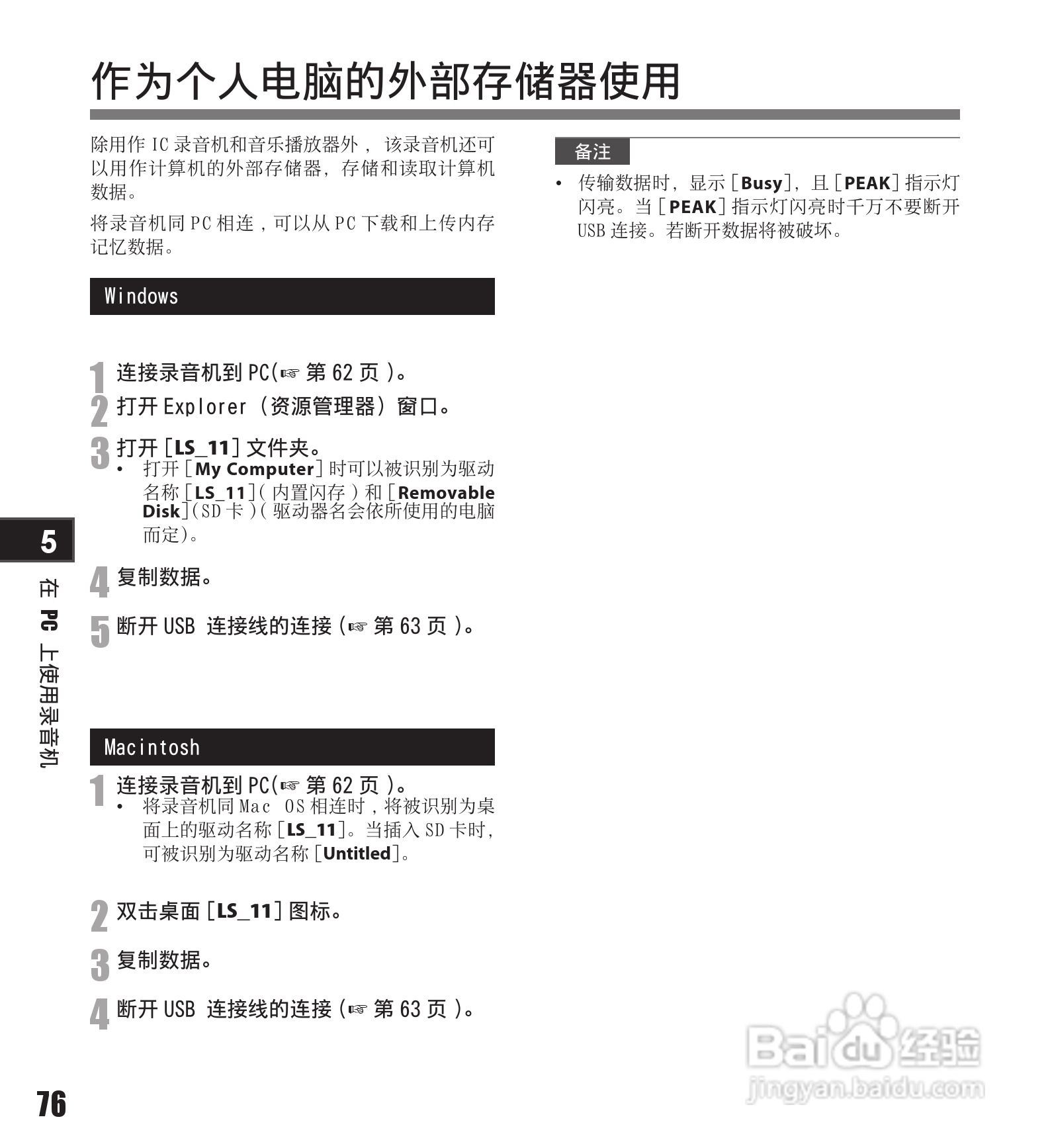 作为个人电脑的外部存储器使用

除用作 IC 录音机和音乐播放器外， 该录音机还可以用作计算机的外部存储器，存储和读取计算机数据。

将录音机同 PC 相连，可以从 PC 下载和上传内存记忆数据。

Windows

1 连接录音机到 PC(☞ 第 62 页 )。

2 打开 Explorer （资源管理器） 窗口。

3 打开 [LS_11] 文件夹。
• 打开 [My Computer] 时可以被识别为驱动名称 [LS_11]( 内置闪存 ) 和 [Removable Disk](SD 卡 )( 驱动器名会依所使用的电脑而定)。

4 复制数据。

5 断开 USB 连接线的连接 (☞ 第 63 页 )。

Macintosh

1 连接录音机到 PC(☞ 第 62 页 )。
• 将录音机同 Mac OS 相连时，将被识别为桌面上的驱动名称 [LS_11]。当插入 SD 卡时，可被识别为驱动名称 [Untitled]。

2 双击桌面 [LS_11] 图标。

3 复制数据。

4 断开 USB 连接线的连接 (☞ 第 63 页 )。

备注
• 传输数据时，显示 [Busy]，且 [PEAK] 指示灯闪亮。当 [PEAK] 指示灯闪亮时千万不要断开 USB 连接。若断开数据将被破坏。

5

在 PC 上使用录音机

76

Baidu 经验
jingyan.baidu.com